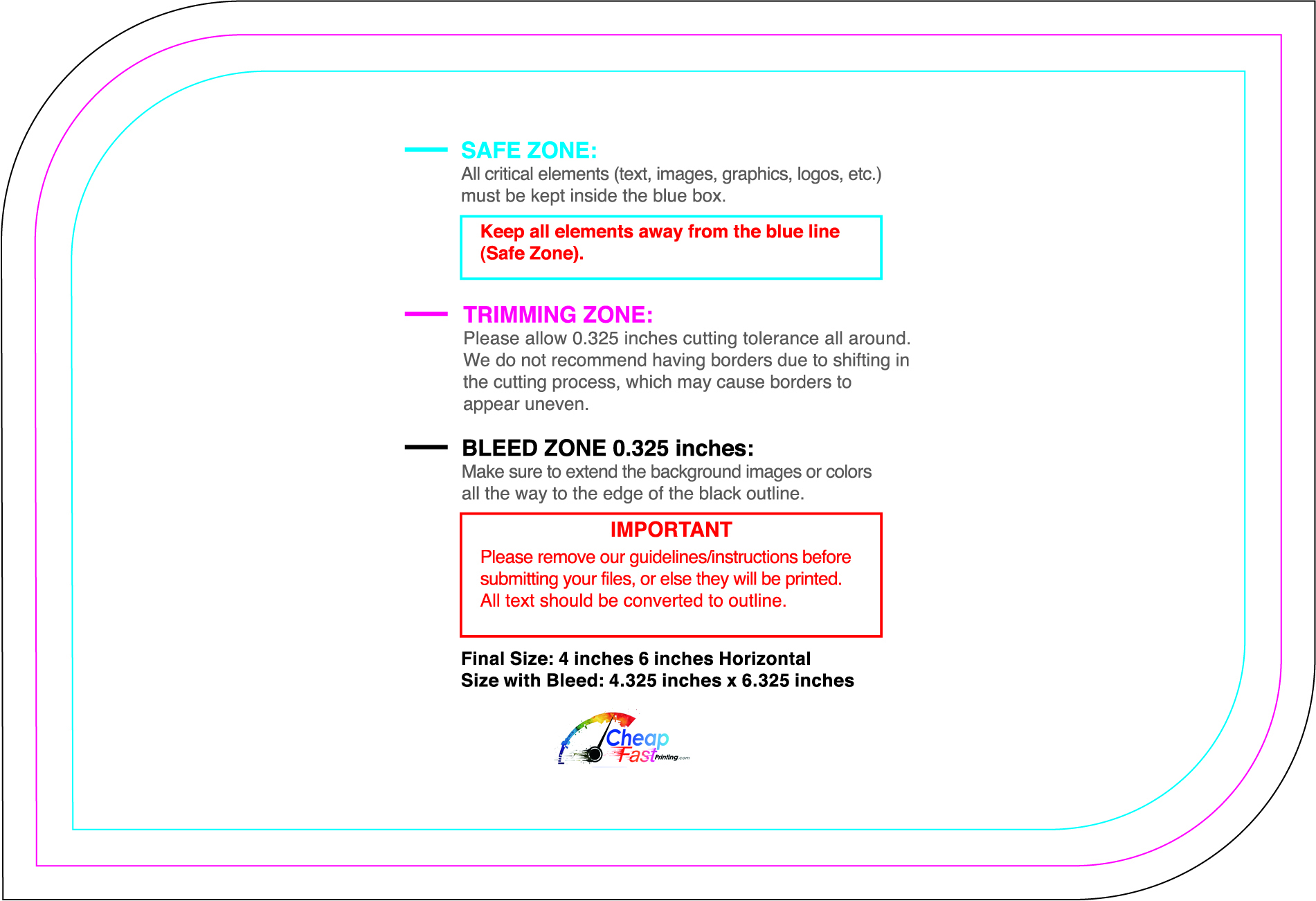 SAFE ZONE:
All critical elements (text, images, graphics, logos, etc.) must be kept inside the blue box.

Keep all elements away from the blue line (Safe Zone).

TRIMMING ZONE:
Please allow 0.325 inches cutting tolerance all around. We do not recommend having borders due to shifting in the cutting process, which may cause borders to appear uneven.

BLEED ZONE 0.325 inches:
Make sure to extend the background images or colors all the way to the edge of the black outline.

IMPORTANT
Please remove our guidelines/instructions before submitting your files, or else they will be printed. All text should be converted to outline.

Final Size: 4 inches 6 inches Horizontal
Size with Bleed: 4.325 inches x 6.325 inches

Cheap Fast Printing.com